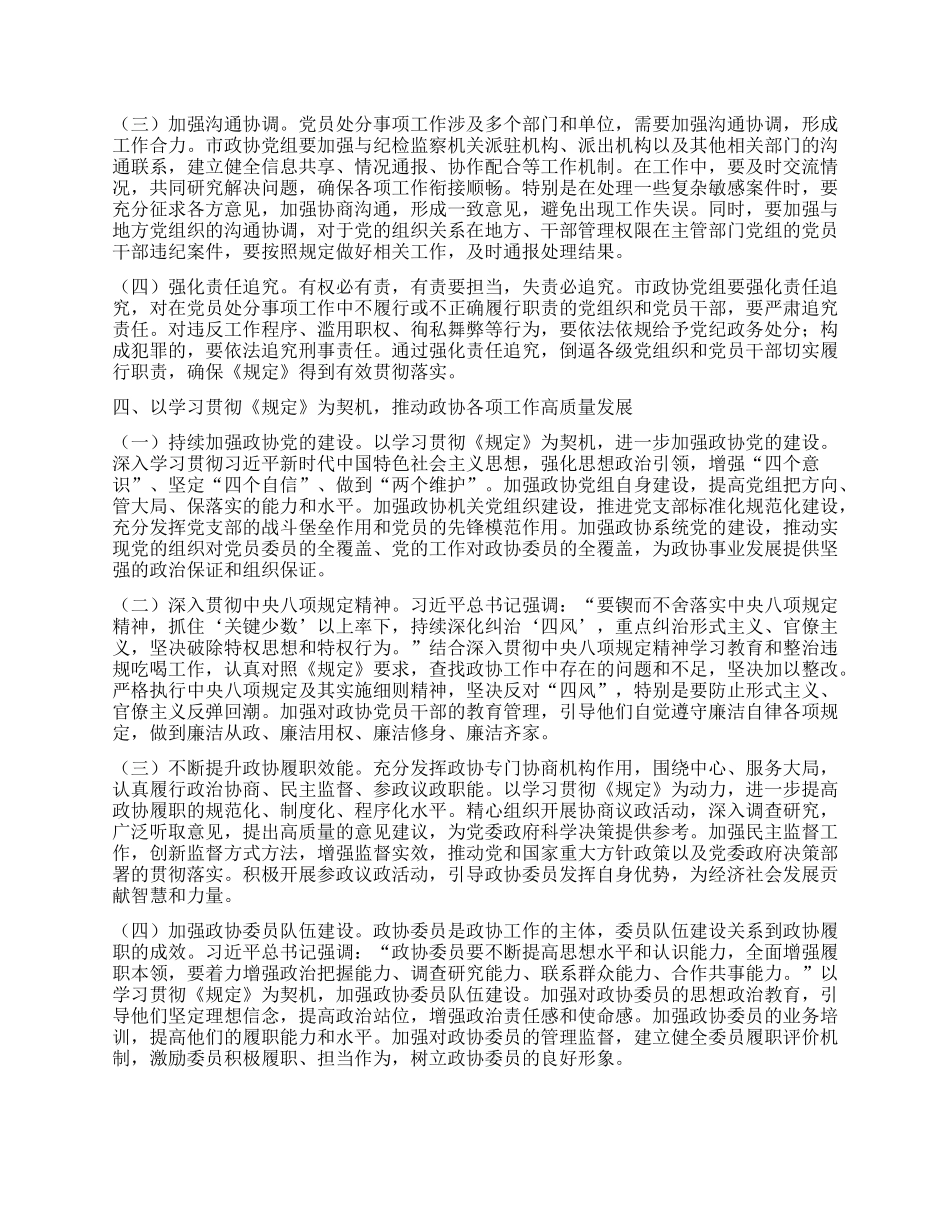 （三）加强沟通协调。党员处分事项工作涉及多个部门和单位，需要加强沟通协调，形成工作合力。市政协党组要加强与纪检监察机关派驻机构、派出机构以及其他相关部门的沟通联系，建立健全信息共享、情况通报、协作配合等工作机制。在工作中，要及时交流情况，共同研究解决问题，确保各项工作衔接顺畅。特别是在处理一些复杂敏感案件时，要充分征求各方意见，加强协商沟通，形成一致意见，避免出现工作失误。同时，要加强与地方党组织的沟通协调，对于党的组织关系在地方、干部管理权限在主管部门党组的党员干部违纪案件，要按照规定做好相关工作，及时通报处理结果。

（四）强化责任追究。有权必有责，有责要担当，失责必追究。市政协党组要强化责任追究，对在党员处分事项工作中不履行或不正确履行职责的党组织和党员干部，要严肃追究责任。对违反工作程序、滥用职权、徇私舞弊等行为，要依法依规给予党纪政务处分；构成犯罪的，要依法追究刑事责任。通过强化责任追究，倒逼各级党组织和党员干部切实履行职责，确保《规定》得到有效贯彻落实。

四、以学习贯彻《规定》为契机，推动政协各项工作高质量发展

（一）持续加强政协党的建设。以学习贯彻《规定》为契机，进一步加强政协党的建设。深入学习贯彻习近平新时代中国特色社会主义思想，强化思想政治引领，增强“四个意识”、坚定“四个自信”、做到“两个维护”。加强政协党组自身建设，提高党组把方向、管大局、保落实的能力和水平。加强政协机关党组织建设，推进党支部标准化规范化建设，充分发挥党支部的战斗堡垒作用和党员的先锋模范作用。加强政协系统党的建设，推动实现党的组织对党员委员的全覆盖、党的工作对政协委员的全覆盖，为政协事业发展提供坚强的政治保证和组织保证。

（二）深入贯彻中央八项规定精神。习近平总书记强调：“要锲而不舍落实中央八项规定精神，抓住‘关键少数’以上率下，持续深化纠治‘四风’，重点纠治形式主义、官僚主义，坚决破除特权思想和特权行为。”结合深入贯彻中央八项规定精神学习教育和整治违规吃喝工作，认真对照《规定》要求，查找政协工作中存在的问题和不足，坚决加以整改。严格执行中央八项规定及其实施细则精神，坚决反对“四风”，特别是要防止形式主义、官僚主义反弹回潮。加强对政协党员干部的教育管理，引导他们自觉遵守廉洁自律各项规定，做到廉洁从政、廉洁用权、廉洁修身、廉洁齐家。

（三）不断提升政协履职效能。充分发挥政协专门协商机构作用，围绕中心、服务大局，认真履行政治协商、民主监督、参政议政职能。以学习贯彻《规定》为动力，进一步提高政协履职的规范化、制度化、程序化水平。精心组织开展协商议政活动，深入调查研究，广泛听取意见，提出高质量的意见建议，为党委政府科学决策提供参考。加强民主监督工作，创新监督方式方法，增强监督实效，推动党和国家重大方针政策以及党委政府决策部署的贯彻落实。积极开展参政议政活动，引导政协委员发挥自身优势，为经济社会发展贡献智慧和力量。

（四）加强政协委员队伍建设。政协委员是政协工作的主体，委员队伍建设关系到政协履职的成效。习近平总书记强调：“政协委员要不断提高思想水平和认识能力，全面增强履职本领，要着力增强政治把握能力、调查研究能力、联系群众能力、合作共事能力。”以学习贯彻《规定》为契机，加强政协委员队伍建设。加强对政协委员的思想政治教育，引导他们坚定理想信念，提高政治站位，增强政治责任感和使命感。加强政协委员的业务培训，提高他们的履职能力和水平。加强对政协委员的管理监督，建立健全委员履职评价机制，激励委员积极履职、担当作为，树立政协委员的良好形象。